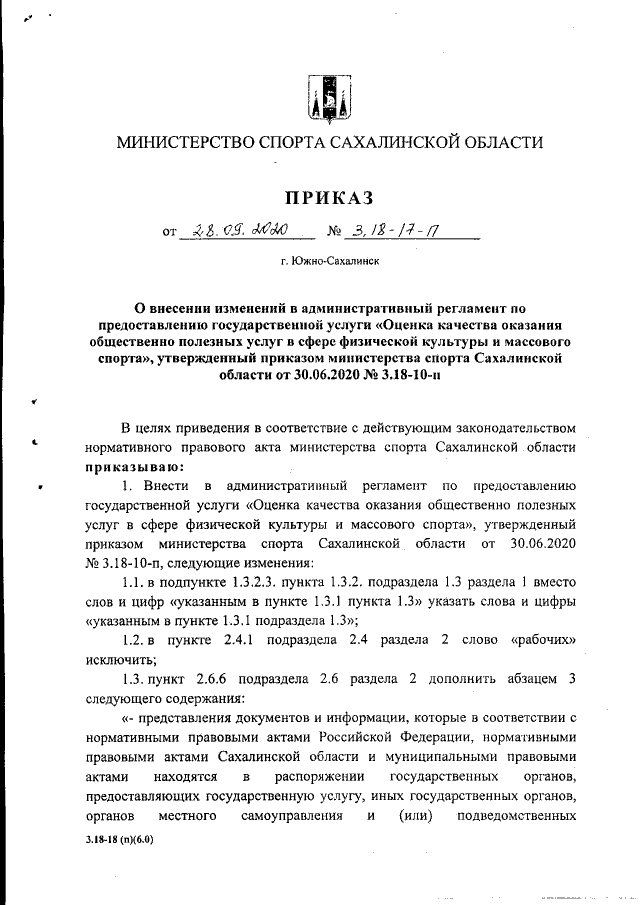 МИНИСТЕРСТВО СПОРТА САХАЛИНСКОЙ ОБЛАСТИ

ПРИКАЗ

от 28.09.2020 № 3.18-17-П

г. Южно-Сахалинск

О внесении изменений в административный регламент по предоставлению государственной услуги «Оценка качества оказания общественно полезных услуг в сфере физической культуры и массового спорта», утвержденный приказом министерства спорта Сахалинской области от 30.06.2020 № 3.18-10-п

В целях приведения в соответствие с действующим законодательством нормативного правового акта министерства спорта Сахалинской области приказываю:

1. Внести в административный регламент по предоставлению государственной услуги «Оценка качества оказания общественно полезных услуг в сфере физической культуры и массового спорта», утвержденный приказом министерства спорта Сахалинской области от 30.06.2020 № 3.18-10-п, следующие изменения:

1.1. в подпункте 1.3.2.3. пункта 1.3.2. подраздела 1.3 раздела 1 вместо слов и цифр «указанным в пункте 1.3.1 пункта 1.3» указать слова и цифры «указанным в пункте 1.3.1 подраздела 1.3»;

1.2. в пункте 2.4.1 подраздела 2.4 раздела 2 слово «рабочих» исключить;

1.3. пункт 2.6.6 подраздела 2.6 раздела 2 дополнить абзацем 3 следующего содержания:

«- представления документов и информации, которые в соответствии с нормативными правовыми актами Российской Федерации, нормативными правовыми актами Сахалинской области и муниципальными правовыми актами находятся в распоряжении государственных органов, предоставляющих государственную услугу, иных государственных органов, органов местного самоуправления и (или) подведомственных

3.18-18 (п)(6.0)